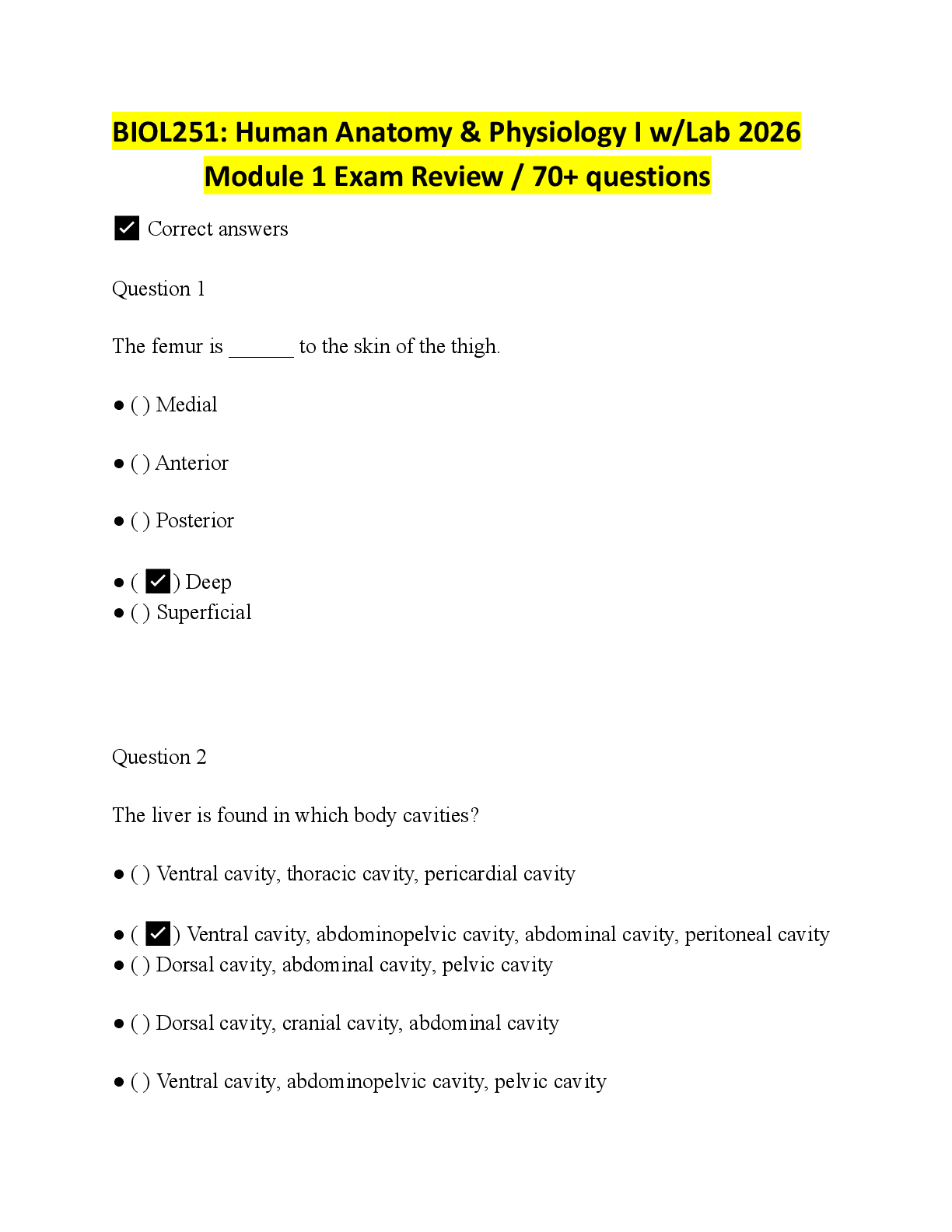 BIOL251: Human Anatomy & Physiology I w/Lab 2026
Module 1 Exam Review / 70+ questions

☑ Correct answers

Question 1

The femur is ______ to the skin of the thigh.

● ( ) Medial

● ( ) Anterior

● ( ) Posterior

● ( ☑ ) Deep
● ( ) Superficial

Question 2

The liver is found in which body cavities?

● ( ) Ventral cavity, thoracic cavity, pericardial cavity

● ( ☑ ) Ventral cavity, abdominopelvic cavity, abdominal cavity, peritoneal cavity
● ( ) Dorsal cavity, abdominal cavity, pelvic cavity

● ( ) Dorsal cavity, cranial cavity, abdominal cavity

● ( ) Ventral cavity, abdominopelvic cavity, pelvic cavity